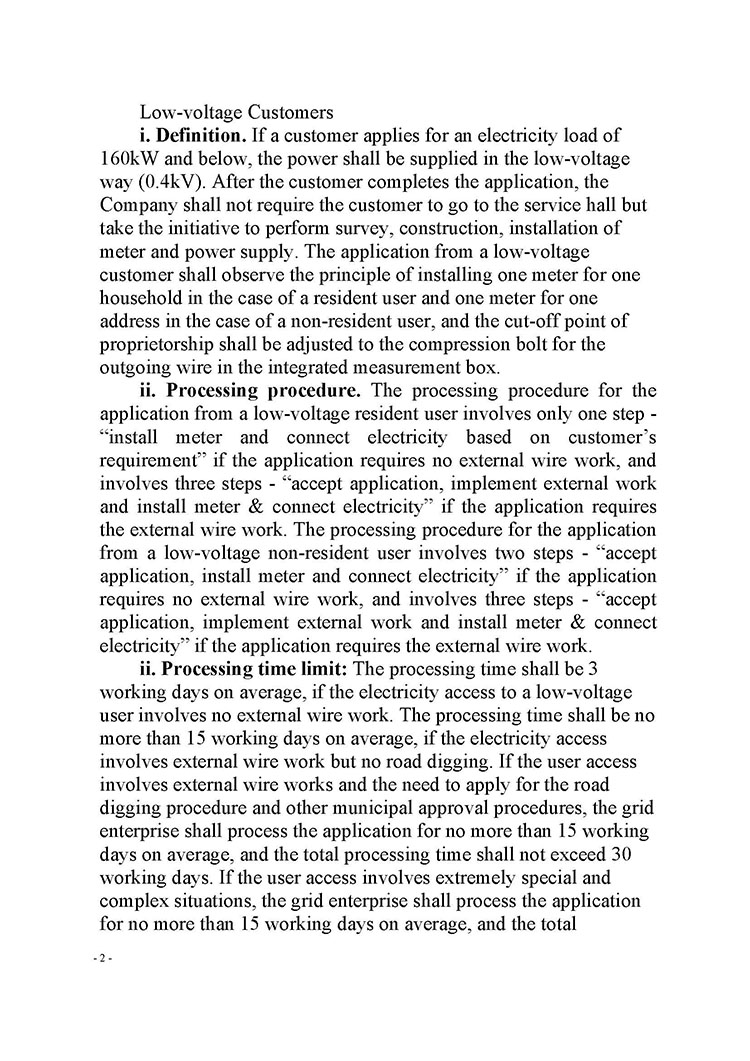 Low-voltage Customers

i. Definition. If a customer applies for an electricity load of 160kW and below, the power shall be supplied in the low-voltage way (0.4kV). After the customer completes the application, the Company shall not require the customer to go to the service hall but take the initiative to perform survey, construction, installation of meter and power supply. The application from a low-voltage customer shall observe the principle of installing one meter for one household in the case of a resident user and one meter for one address in the case of a non-resident user, and the cut-off point of proprietorship shall be adjusted to the compression bolt for the outgoing wire in the integrated measurement box.

ii. Processing procedure. The processing procedure for the application from a low-voltage resident user involves only one step - “install meter and connect electricity based on customer’s requirement” if the application requires no external wire work, and involves three steps - “accept application, implement external work and install meter & connect electricity” if the application requires the external wire work. The processing procedure for the application from a low-voltage non-resident user involves two steps - “accept application, install meter and connect electricity” if the application requires no external wire work, and involves three steps - “accept application, implement external work and install meter & connect electricity” if the application requires the external wire work.

ii. Processing time limit: The processing time shall be 3 working days on average, if the electricity access to a low-voltage user involves no external wire work. The processing time shall be no more than 15 working days on average, if the electricity access involves external wire work but no road digging. If the user access involves external wire works and the need to apply for the road digging procedure and other municipal approval procedures, the grid enterprise shall process the application for no more than 15 working days on average, and the total processing time shall not exceed 30 working days. If the user access involves extremely special and complex situations, the grid enterprise shall process the application for no more than 15 working days on average, and the total

- 2 -